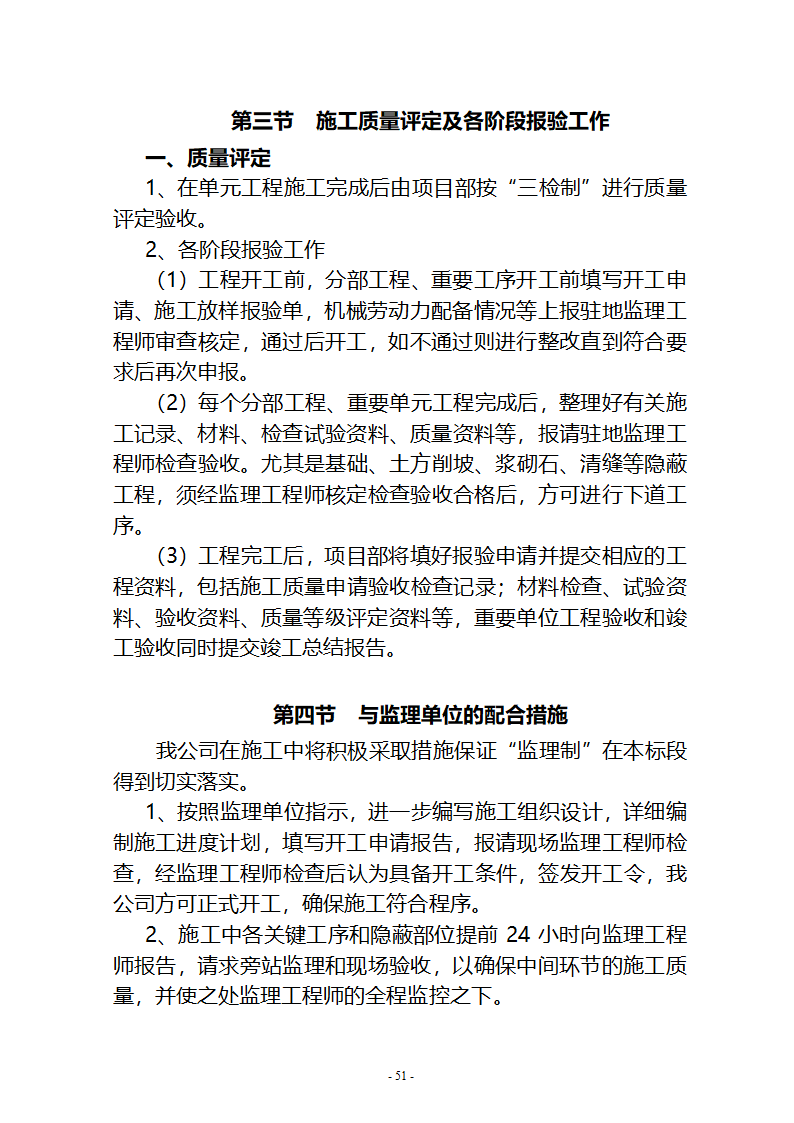 第三节　施工质量评定及各阶段报验工作

一、质量评定

1、在单元工程施工完成后由项目部按“三检制”进行质量评定验收。

2、各阶段报验工作

（1）工程开工前，分部工程、重要工序开工前填写开工申请、施工放样报验单，机械劳动力配备情况等上报驻地监理工程师审查核定，通过后开工，如不通过则进行整改直到符合要求后再次申报。

（2）每个分部工程、重要单元工程完成后，整理好有关施工记录、材料、检查试验资料、质量资料等，报请驻地监理工程师检查验收。尤其是基础、土方削坡、浆砌石、清缝等隐蔽工程，须经监理工程师核定检查验收合格后，方可进行下道工序。

（3）工程完工后，项目部将填好报验申请并提交相应的工程资料，包括施工质量申请验收检查记录；材料检查、试验资料、验收资料、质量等级评定资料等，重要单位工程验收和竣工验收同时提交竣工总结报告。

第四节　与监理单位的配合措施

我公司在施工中将积极采取措施保证“监理制”在本标段得到切实落实。

1、按照监理单位指示，进一步编写施工组织设计，详细编制施工进度计划，填写开工申请报告，报请现场监理工程师检查，经监理工程师检查后认为具备开工条件，签发开工令，我公司方可正式开工，确保施工符合程序。

2、施工中各关键工序和隐蔽部位提前 24 小时向监理工程师报告，请求旁站监理和现场验收，以确保中间环节的施工质量，并使之处监理工程师的全程监控之下。

- 51 -